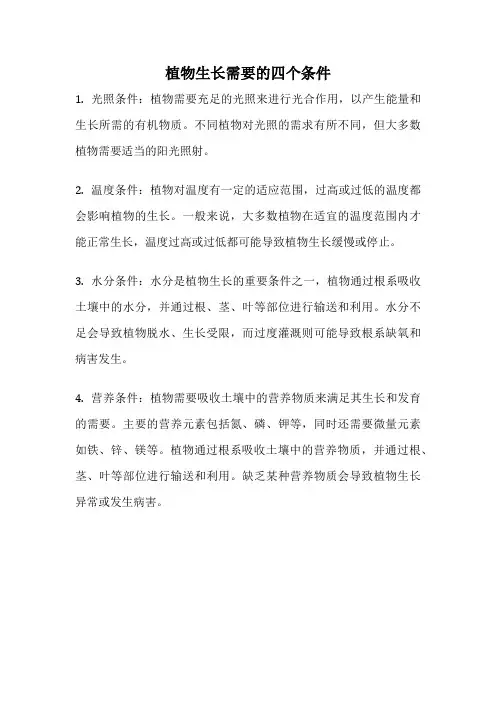 植物生长需要的四个条件

1. 光照条件：植物需要充足的光照来进行光合作用，以产生能量和生长所需的有机物质。不同植物对光照的需求有所不同，但大多数植物需要适当的阳光照射。

2. 温度条件：植物对温度有一定的适应范围，过高或过低的温度都会影响植物的生长。一般来说，大多数植物在适宜的温度范围内才能正常生长，温度过高或过低都可能导致植物生长缓慢或停止。

3. 水分条件：水分是植物生长的重要条件之一，植物通过根系吸收土壤中的水分，并通过根、茎、叶等部位进行输送和利用。水分不足会导致植物脱水、生长受限，而过度灌溉则可能导致根系缺氧和病害发生。

4. 营养条件：植物需要吸收土壤中的营养物质来满足其生长和发育的需要。主要的营养元素包括氮、磷、钾等，同时还需要微量元素如铁、锌、镁等。植物通过根系吸收土壤中的营养物质，并通过根、茎、叶等部位进行输送和利用。缺乏某种营养物质会导致植物生长异常或发生病害。